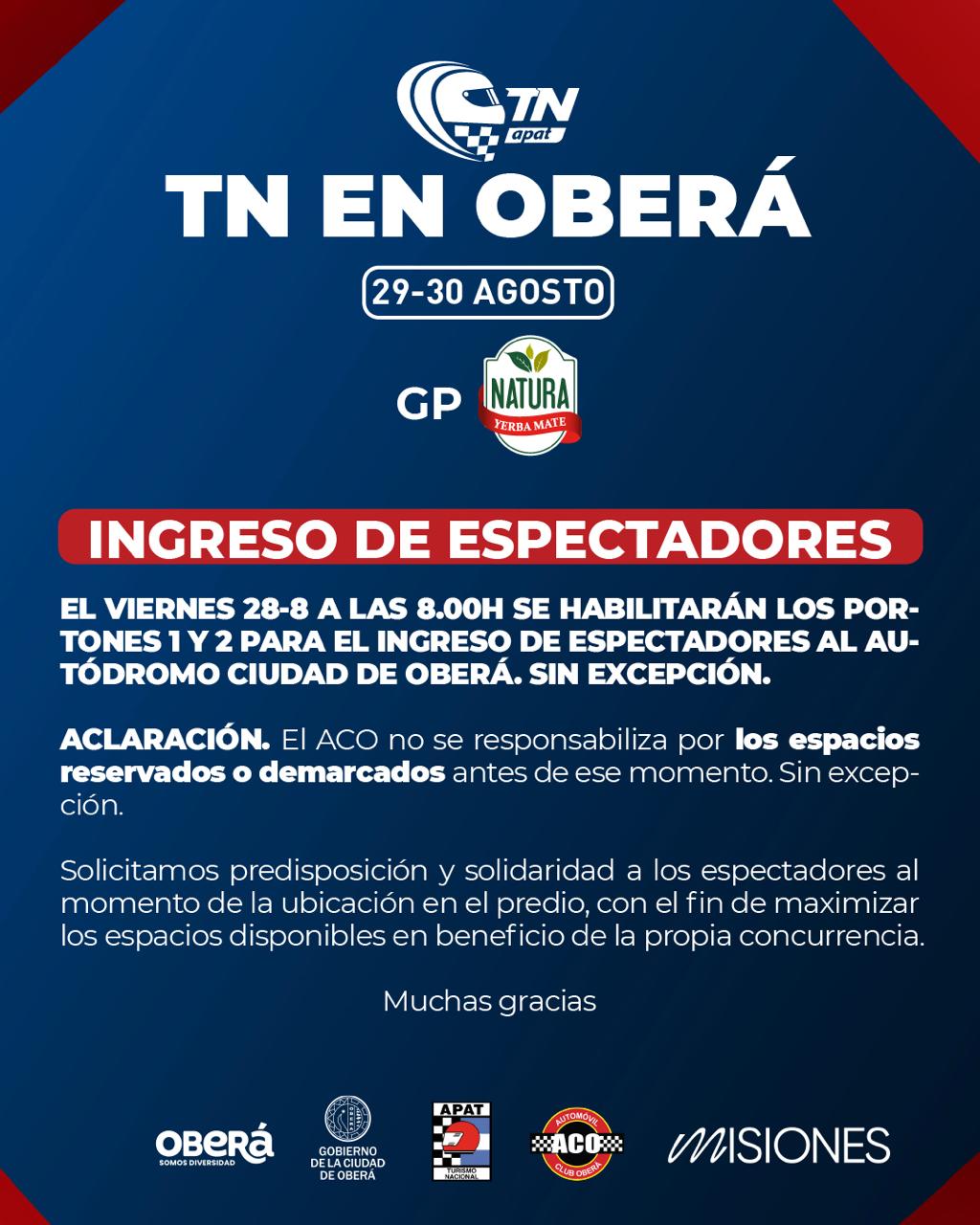 TN apat

TN EN OBERÁ

29-30 AGOSTO

GP NATURA YERBA MATE

INGRESO DE ESPECTADORES

EL VIERNES 28-8 A LAS 8.00H SE HABILITARÁN LOS PORTONES 1 Y 2 PARA EL INGRESO DE ESPECTADORES AL AUTÓDROMO CIUDAD DE OBERÁ. SIN EXCEPCIÓN.

ACLARACIÓN. El ACO no se responsabiliza por los espacios reservados o demarcados antes de ese momento. Sin excepción.

Solicitamos predisposición y solidaridad a los espectadores al momento de la ubicación en el predio, con el fin de maximizar los espacios disponibles en beneficio de la propia concurrencia.

Muchas gracias

OBERÁ
SOMOS DIVERSIDAD

GOBIERNO
DE LA CIUDAD
DE OBERÁ

APAT
TURISMO NACIONAL

AUTOMÓVIL ACO CLUB OBERÁ

MISIONES